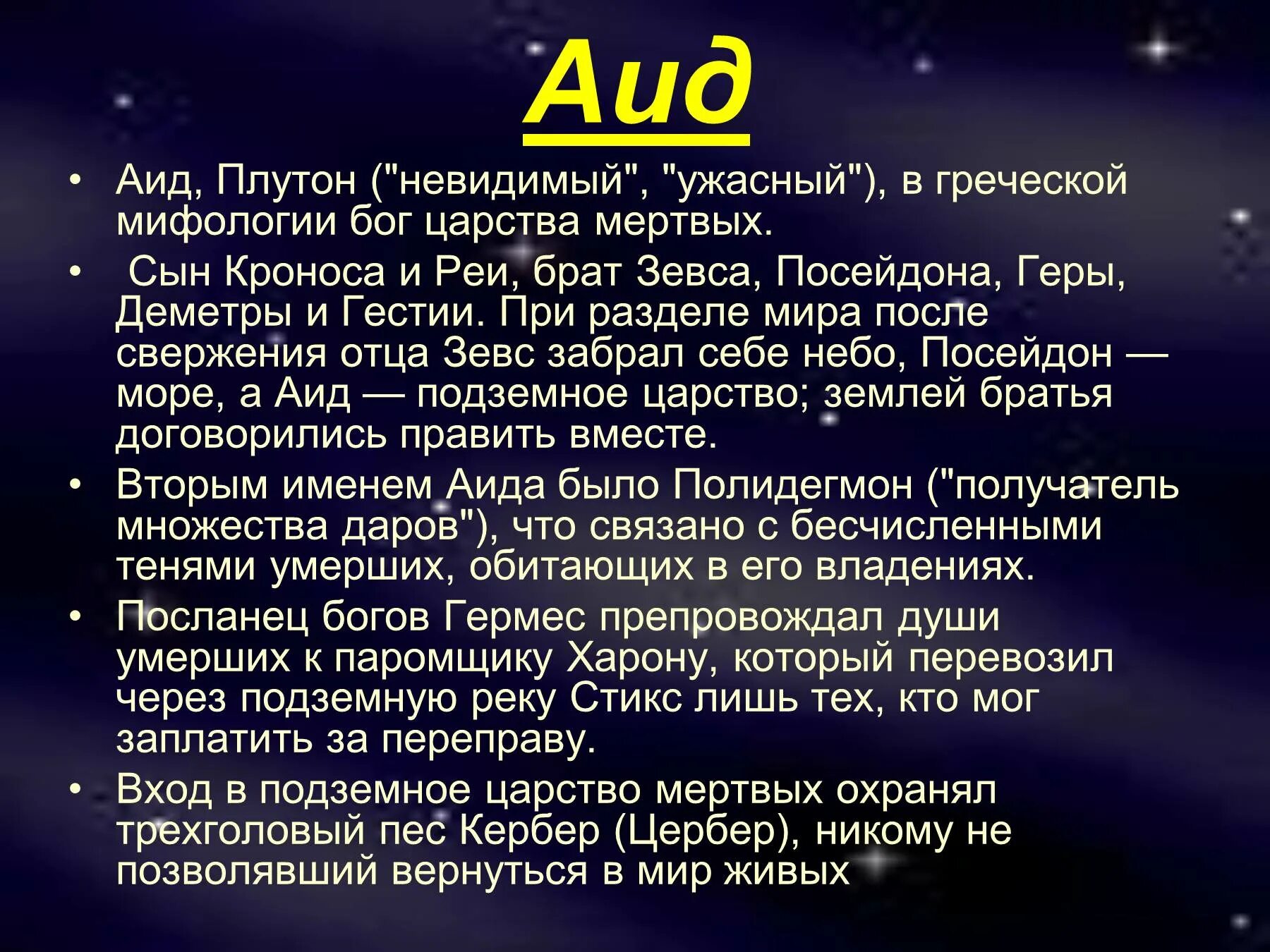 Аид

• Аид, Плутон ("невидимый", "ужасный"), в греческой мифологии бог царства мертвых.
• Сын Кроноса и Реи, брат Зевса, Посейдона, Геры, Деметры и Гестии. При разделе мира после свержения отца Зевс забрал себе небо, Посейдон — море, а Аид — подземное царство; землей братья договорились править вместе.
• Вторым именем Аида было Полидегмон ("получатель множества даров"), что связано с бесчисленными тенями умерших, обитающих в его владениях.
• Посланец богов Гермес препровождал души умерших к паромщику Харону, который перевозил через подземную реку Стикс лишь тех, кто мог заплатить за переправу.
• Вход в подземное царство мертвых охранял трехголовый пес Кербер (Цербер), никому не позволявший вернуться в мир живых